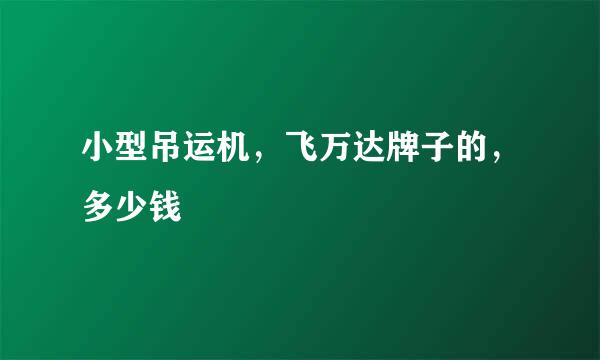 小型吊运机，飞万达牌子的，多少钱